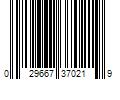 0 29667 37021 9